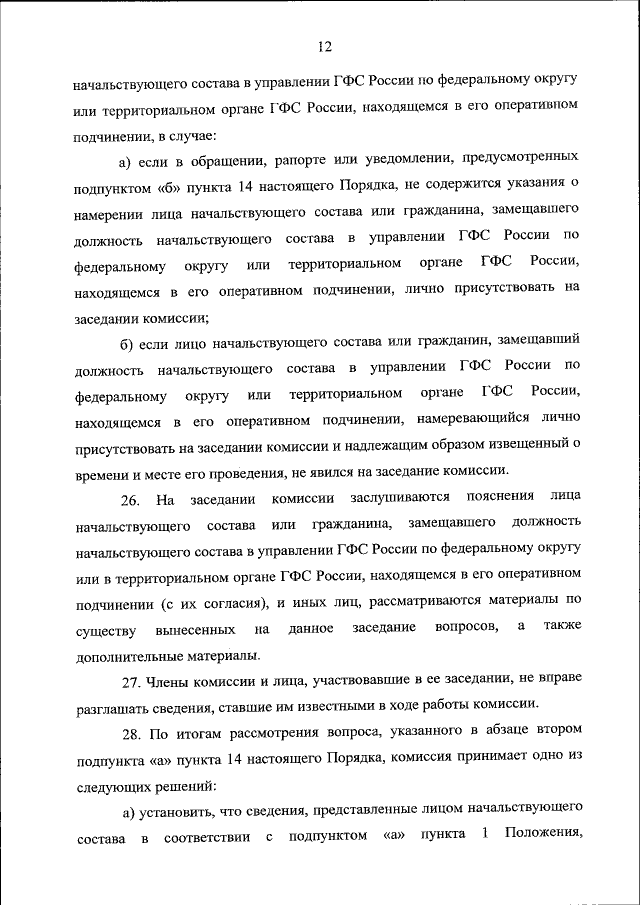 12

начальствующего состава в управлении ГФС России по федеральному округу или территориальном органе ГФС России, находящемся в его оперативном подчинении, в случае:

а) если в обращении, рапорте или уведомлении, предусмотренных подпунктом «б» пункта 14 настоящего Порядка, не содержится указания о намерении лица начальствующего состава или гражданина, замещавшего должность начальствующего состава в управлении ГФС России по федеральному округу или территориальном органе ГФС России, находящемся в его оперативном подчинении, лично присутствовать на заседании комиссии;

б) если лицо начальствующего состава или гражданин, замещавший должность начальствующего состава в управлении ГФС России по федеральному округу или территориальном органе ГФС России, находящемся в его оперативном подчинении, намеревающийся лично присутствовать на заседании комиссии и надлежащим образом извещенный о времени и месте его проведения, не явился на заседание комиссии.

26. На заседании комиссии заслушиваются пояснения лица начальствующего состава или гражданина, замещавшего должность начальствующего состава в управлении ГФС России по федеральному округу или в территориальном органе ГФС России, находящемся в его оперативном подчинении (с их согласия), и иных лиц, рассматриваются материалы по существу вынесенных на данное заседание вопросов, а также дополнительные материалы.

27. Члены комиссии и лица, участвовавшие в ее заседании, не вправе разглашать сведения, ставшие им известными в ходе работы комиссии.

28. По итогам рассмотрения вопроса, указанного в абзаце втором подпункта «а» пункта 14 настоящего Порядка, комиссия принимает одно из следующих решений:

а) установить, что сведения, представленные лицом начальствующего состава в соответствии с подпунктом «а» пункта 1 Положения,